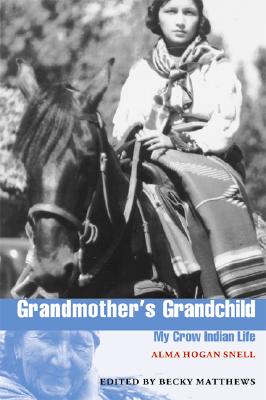 Grandmother's Grandchild

My Crow Indian Life

ALMA HOGAN SNELL

EDITED BY BECKY MATTHEWS